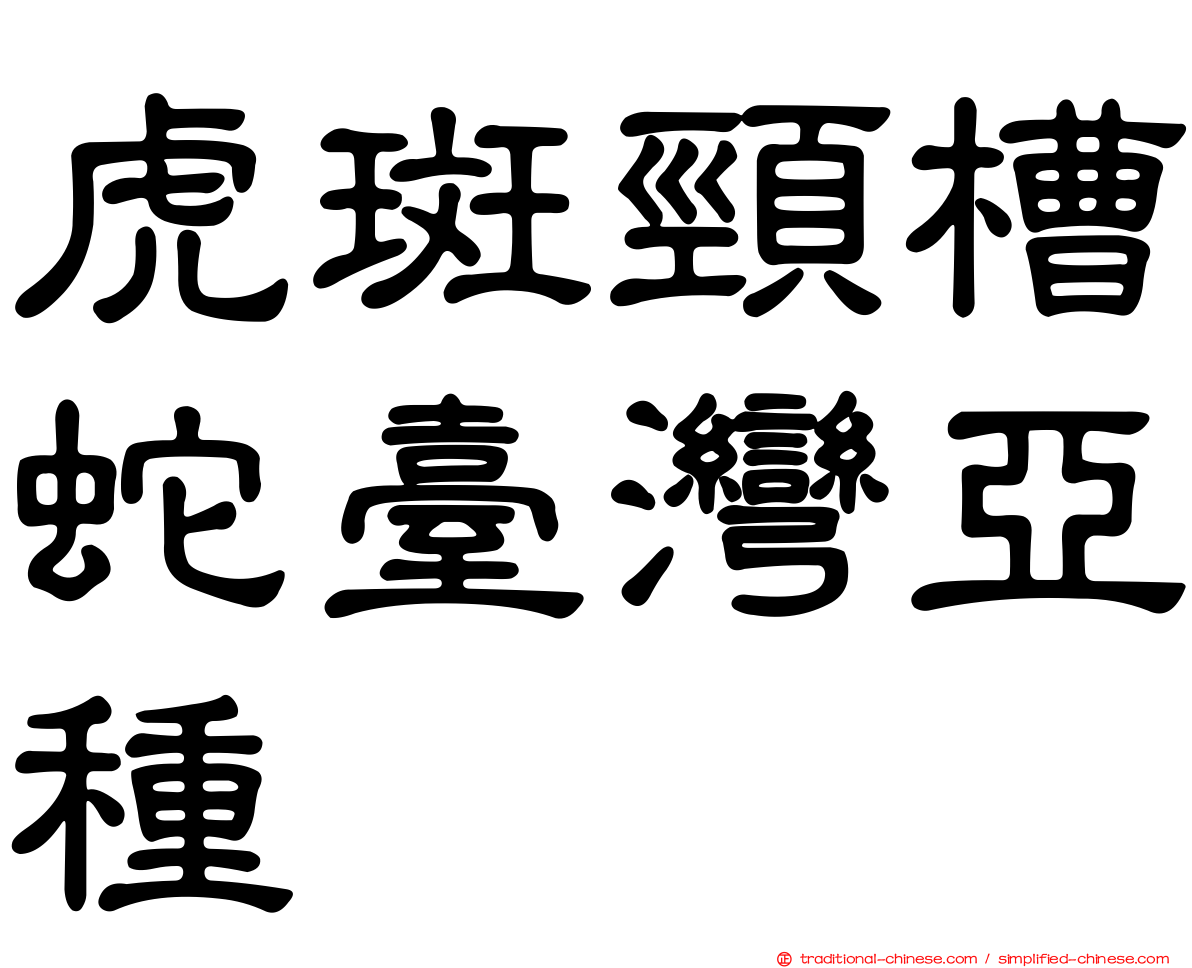 虎斑頸槽蛇臺灣亞種

traditional-chinese.com / simplified-chinese.com